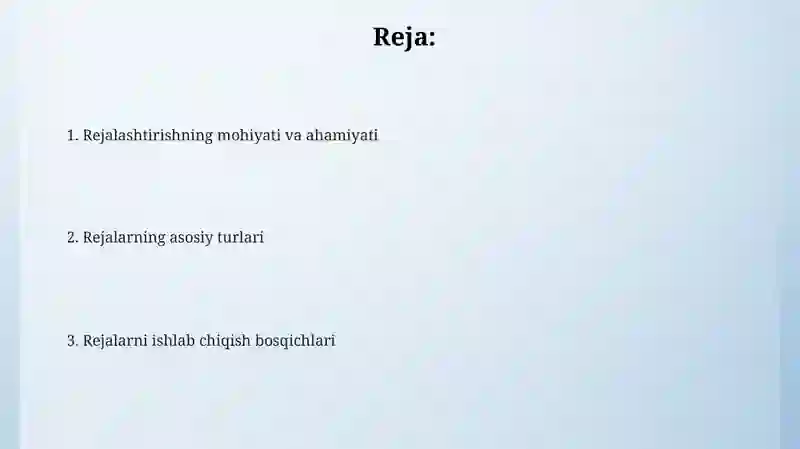 Reja:

1. Rejalashtirishning mohiyati va ahamiyati

2. Rejalarning asosiy turlari

3. Rejalarni ishlab chiqish bosqichlari